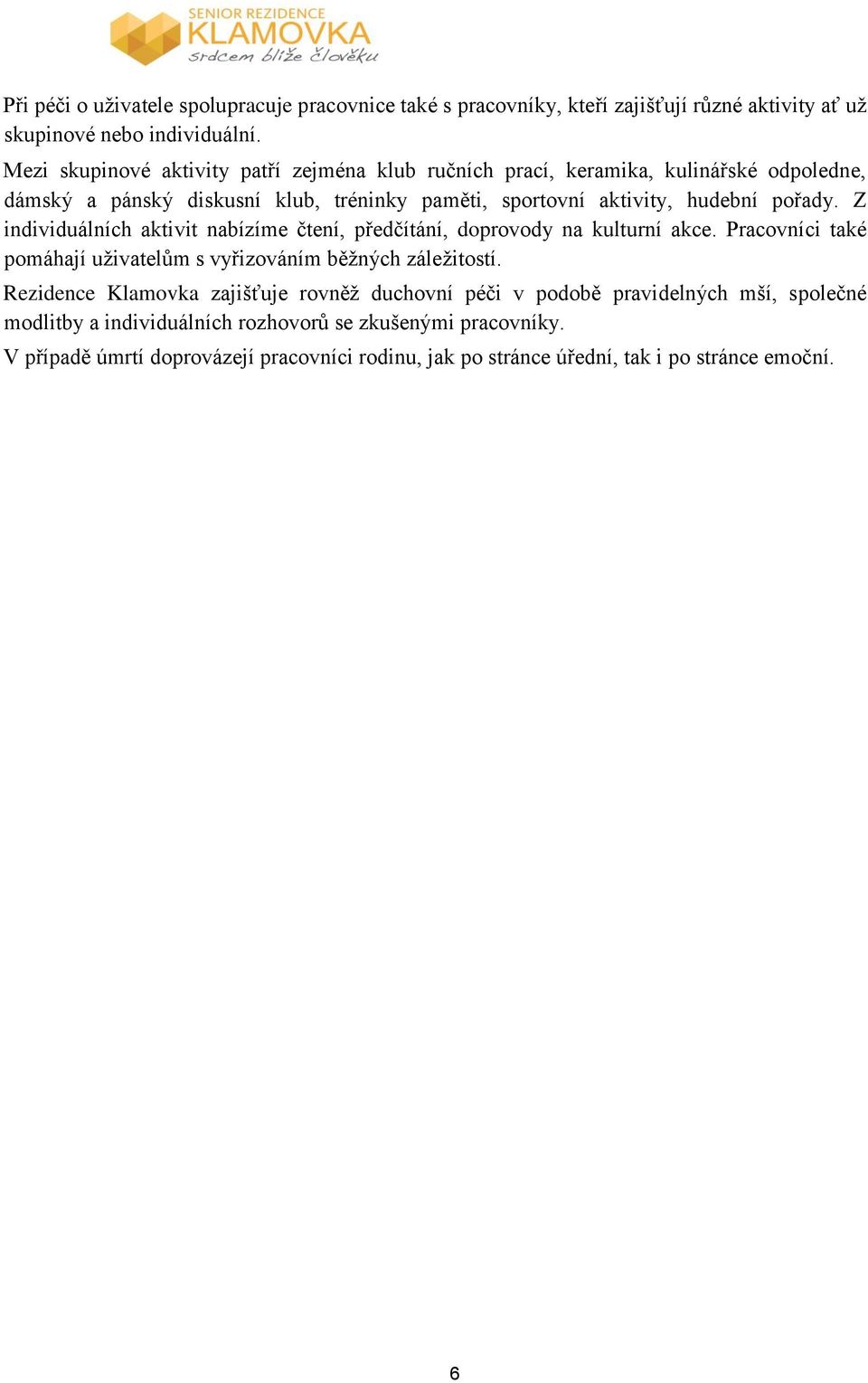 SENIOR REZIDENCE
KLAMOVKA
srdcem blíže člověku

Při péči o uživatele spolupracuje pracovnice také s pracovníky, kteří zajišťují různé aktivity ať už skupinové nebo individuální.

Mezi skupinové aktivity patří zejména klub ručních prací, keramika, kulinářské odpoledne, dámský a pánský diskusní klub, tréninky paměti, sportovní aktivity, hudební pořady. Z individuálních aktivit nabízíme čtení, předčítání, doprovody na kulturní akce. Pracovníci také pomáhají uživatelům s vyřizováním běžných záležitostí.

Rezidence Klamovka zajišťuje rovněž duchovní péči v podobě pravidelných mší, společné modlitby a individuálních rozhovorů se zkušenými pracovníky.

V případě úmrtí doprovázejí pracovníci rodinu, jak po stránce úřední, tak i po stránce emoční.

6